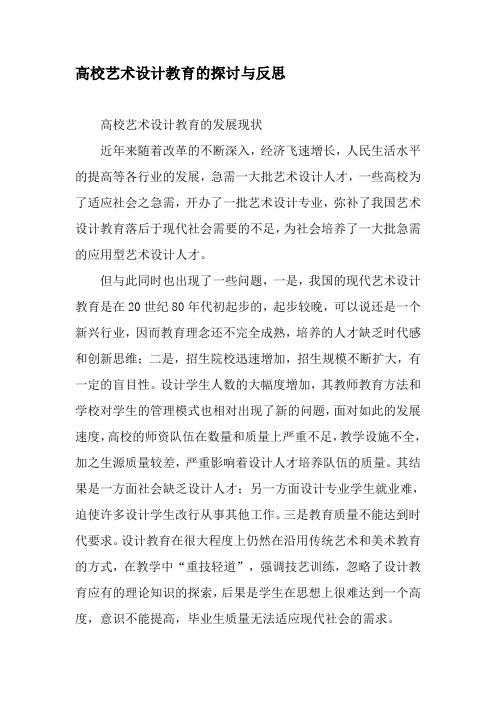 高校艺术设计教育的探讨与反思

高校艺术设计教育的发展现状

近年来随着改革的不断深入，经济飞速增长，人民生活水平的提高等各行业的发展，急需一大批艺术设计人才，一些高校为了适应社会之急需，开办了一批艺术设计专业，弥补了我国艺术设计教育落后于现代社会需要的不足，为社会培养了一大批急需的应用型艺术设计人才。

但与此同时也出现了一些问题，一是，我国的现代艺术设计教育是在20世纪80年代初起步的，起步较晚，可以说还是一个新兴行业，因而教育理念还不完全成熟，培养的人才缺乏时代感和创新思维；二是，招生院校迅速增加，招生规模不断扩大，有一定的盲目性。设计学生人数的大幅度增加，其教师教育方法和学校对学生的管理模式也相对出现了新的问题，面对如此的发展速度，高校的师资队伍在数量和质量上严重不足，教学设施不全，加之生源质量较差，严重影响着设计人才培养队伍的质量。其结果是一方面社会缺乏设计人才；另一方面设计专业学生就业难，迫使许多设计学生改行从事其他工作。三是教育质量不能达到时代要求。设计教育在很大程度上仍然在沿用传统艺术和美术教育的方式，在教学中“重技轻道”，强调技艺训练，忽略了设计教育应有的理论知识的探索，后果是学生在思想上很难达到一个高度，意识不能提高，毕业生质量无法适应现代社会的需求。